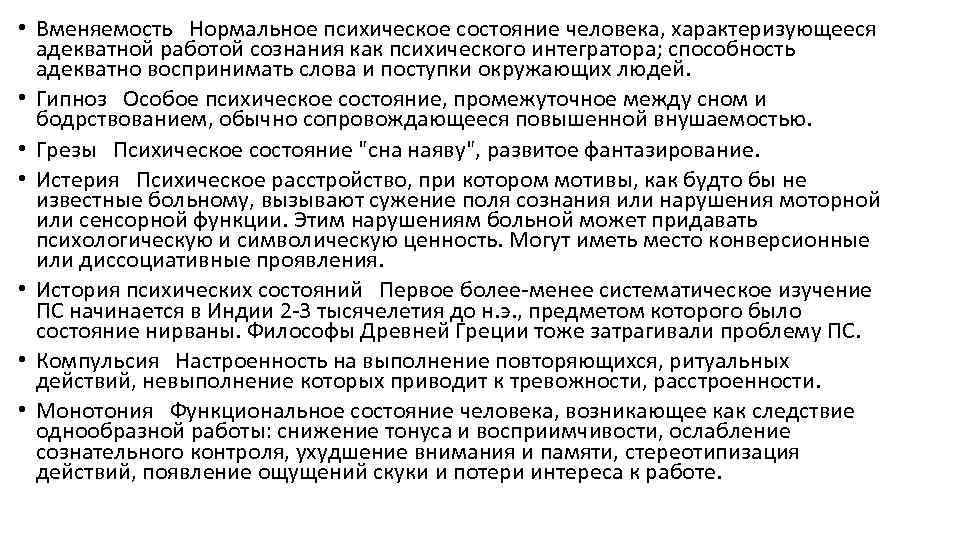 • Вменяемость Нормальное психическое состояние человека, характеризующееся адекватной работой сознания как психического интегратора; способность адекватно воспринимать слова и поступки окружающих людей.

• Гипноз Особое психическое состояние, промежуточное между сном и бодрствованием, обычно сопровождающееся повышенной внушаемостью.

• Грезы Психическое состояние "сна наяву", развитое фантазирование.

• Истерия Психическое расстройство, при котором мотивы, как будто бы не известные больному, вызывают сужение поля сознания или нарушения моторной или сенсорной функции. Этим нарушениям больной может придавать психологическую и символическую ценность. Могут иметь место конверсионные или диссоциативные проявления.

• История психических состояний Первое более-менее систематическое изучение ПС начинается в Индии 2-3 тысячелетия до н.э., предметом которого было состояние нирваны. Философы Древней Греции тоже затрагивали проблему ПС.

• Компульсия Настроенность на выполнение повторяющихся, ритуальных действий, невыполнение которых приводит к тревожности, расстроенности.

• Монотония Функциональное состояние человека, возникающее как следствие однообразной работы: снижение тонуса и восприимчивости, ослабление сознательного контроля, ухудшение внимания и памяти, стереотипизация действий, появление ощущений скуки и потери интереса к работе.